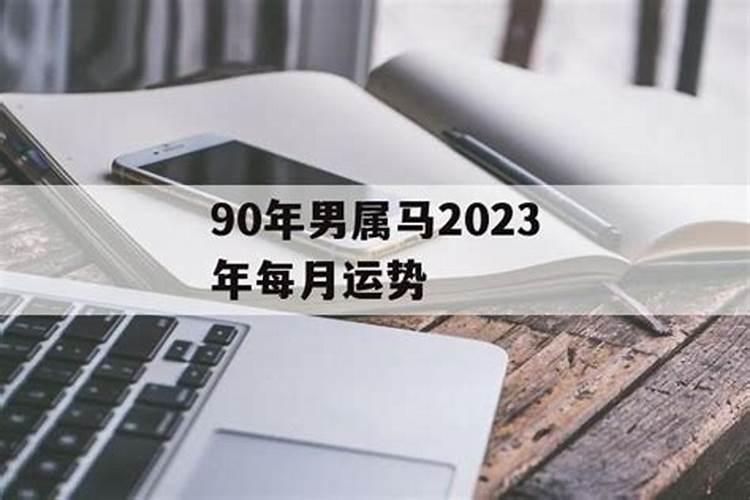 90年男属马2023年每月运势